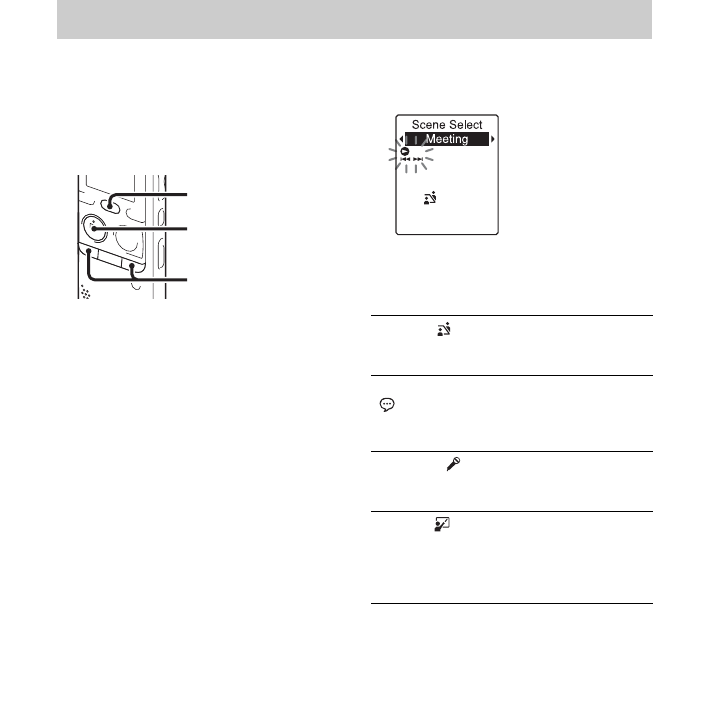 Scene Select
Meeting